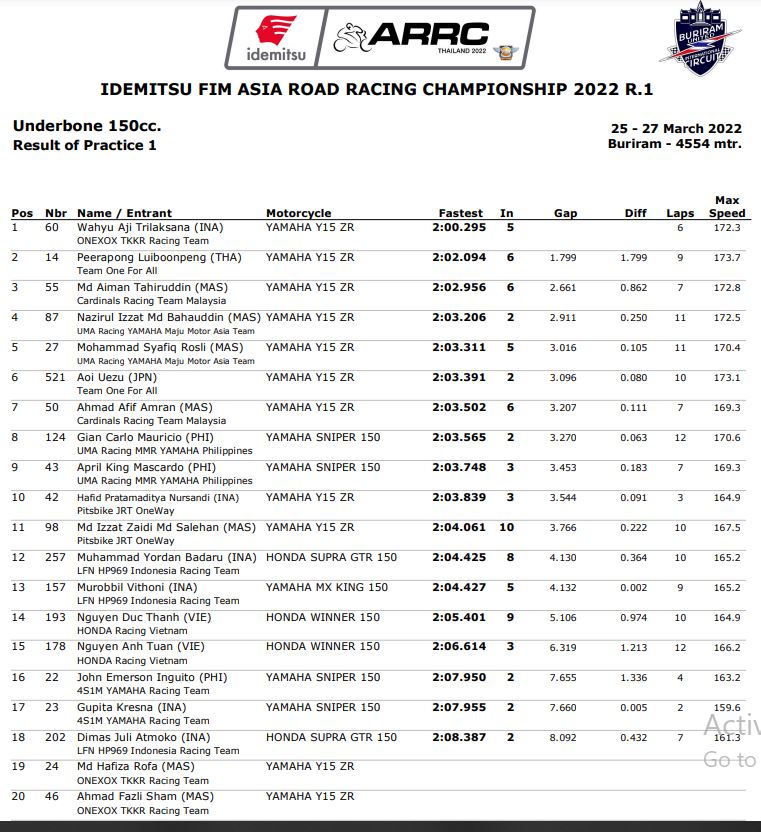 idemitsu ARRC THAILAND 2022

BURIRAM UNITED INTERNATIONAL CIRCUIT

IDEMITSU FIM ASIA ROAD RACING CHAMPIONSHIP 2022 R.1

Underbone 150cc.
Result of Practice 1

25 - 27 March 2022
Buriram - 4554 mtr.

| Pos | Nbr | Name / Entrant | Motorcycle | Fastest | In | Gap | Diff | Laps | Max Speed |
|---|---|---|---|---|---|---|---|---|---|
| 1 | 60 | Wahyu Aji Trilaksana (INA) ONEXOX TKKR Racing Team | YAMAHA Y15 ZR | 2:00.295 | 5 | | | 6 | 172.3 |
| 2 | 14 | Peerapong Luiboonpeng (THA) Team One For All | YAMAHA Y15 ZR | 2:02.094 | 6 | 1.799 | 1.799 | 9 | 173.7 |
| 3 | 55 | Md Aiman Tahiruddin (MAS) Cardinals Racing Team Malaysia | YAMAHA Y15 ZR | 2:02.956 | 6 | 2.661 | 0.862 | 7 | 172.8 |
| 4 | 87 | Nazirul Izzat Md Bahauddin (MAS) UMA Racing YAMAHA Maju Motor Asia Team | YAMAHA Y15 ZR | 2:03.206 | 2 | 2.911 | 0.250 | 11 | 172.5 |
| 5 | 27 | Mohammad Syafiq Rosli (MAS) UMA Racing YAMAHA Maju Motor Asia Team | YAMAHA Y15 ZR | 2:03.311 | 5 | 3.016 | 0.105 | 11 | 170.4 |
| 6 | 521 | Aoi Uezu (JPN) Team One For All | YAMAHA Y15 ZR | 2:03.391 | 2 | 3.096 | 0.080 | 10 | 173.1 |
| 7 | 50 | Ahmad Afif Amran (MAS) Cardinals Racing Team Malaysia | YAMAHA Y15 ZR | 2:03.502 | 6 | 3.207 | 0.111 | 7 | 169.3 |
| 8 | 124 | Gian Carlo Mauricio (PHI) UMA Racing MMR YAMAHA Philippines | YAMAHA SNIPER 150 | 2:03.565 | 2 | 3.270 | 0.063 | 12 | 170.6 |
| 9 | 43 | April King Mascardo (PHI) UMA Racing MMR YAMAHA Philippines | YAMAHA SNIPER 150 | 2:03.748 | 3 | 3.453 | 0.183 | 7 | 169.3 |
| 10 | 42 | Hafid Pratamaditya Nursandi (INA) Pitsbike JRT OneWay | YAMAHA Y15 ZR | 2:03.839 | 3 | 3.544 | 0.091 | 3 | 164.9 |
| 11 | 98 | Md Izzat Zaidi Md Salehan (MAS) Pitsbike JRT OneWay | YAMAHA Y15 ZR | 2:04.061 | 10 | 3.766 | 0.222 | 10 | 167.5 |
| 12 | 257 | Muhammad Yordan Badaru (INA) LFN HP969 Indonesia Racing Team | HONDA SUPRA GTR 150 | 2:04.425 | 8 | 4.130 | 0.364 | 10 | 165.2 |
| 13 | 157 | Murobbil Vithoni (INA) LFN HP969 Indonesia Racing Team | YAMAHA MX KING 150 | 2:04.427 | 5 | 4.132 | 0.002 | 9 | 165.2 |
| 14 | 193 | Nguyen Duc Thanh (VIE) HONDA Racing Vietnam | HONDA WINNER 150 | 2:05.401 | 9 | 5.106 | 0.974 | 10 | 164.9 |
| 15 | 178 | Nguyen Anh Tuan (VIE) HONDA Racing Vietnam | HONDA WINNER 150 | 2:06.614 | 3 | 6.319 | 1.213 | 12 | 166.2 |
| 16 | 22 | John Emerson Inguito (PHI) 4S1M YAMAHA Racing Team | YAMAHA SNIPER 150 | 2:07.950 | 2 | 7.655 | 1.336 | 4 | 163.2 |
| 17 | 23 | Gupita Kresna (INA) 4S1M YAMAHA Racing Team | YAMAHA SNIPER 150 | 2:07.955 | 2 | 7.660 | 0.005 | 2 | 159.6 |
| 18 | 202 | Dimas Juli Atmoko (INA) LFN HP969 Indonesia Racing Team | HONDA SUPRA GTR 150 | 2:08.387 | 2 | 8.092 | 0.432 | 7 | 161.3 |
| 19 | 24 | Md Hafiza Rofa (MAS) ONEXOX TKKR Racing Team | YAMAHA Y15 ZR | | | | | | |
| 20 | 46 | Ahmad Fazli Sham (MAS) ONEXOX TKKR Racing Team | YAMAHA Y15 ZR | | | | | | |

Activ
Go to